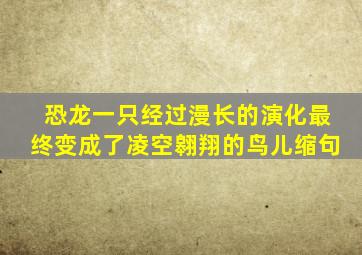 恐龙一只经过漫长的演化最终变成了凌空翱翔的鸟儿缩句